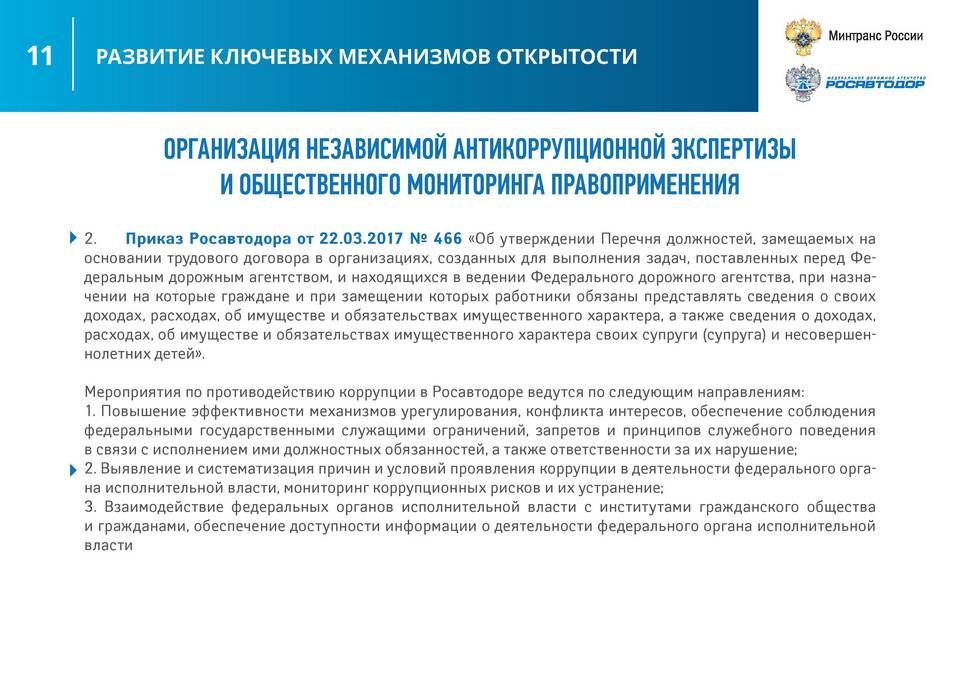 11 РАЗВИТИЕ КЛЮЧЕВЫХ МЕХАНИЗМОВ ОТКРЫТОСТИ

Минтранс России

ФЕДЕРАЛЬНОЕ ДОРОЖНОЕ АГЕНТСТВО
РОСАВТОДОР

ОРГАНИЗАЦИЯ НЕЗАВИСИМОЙ АНТИКОРРУПЦИОННОЙ ЭКСПЕРТИЗЫ И ОБЩЕСТВЕННОГО МОНИТОРИНГА ПРАВОПРИМЕНЕНИЯ

2. Приказ Росавтодора от 22.03.2017 № 466 «Об утверждении Перечня должностей, замещаемых на основании трудового договора в организациях, созданных для выполнения задач, поставленных перед Федеральным дорожным агентством, и находящихся в ведении Федерального дорожного агентства, при назначении на которые граждане и при замещении которых работники обязаны представлять сведения о своих доходах, расходах, об имуществе и обязательствах имущественного характера, а также сведения о доходах, расходах, об имуществе и обязательствах имущественного характера своих супруги (супруга) и несовершеннолетних детей».

Мероприятия по противодействию коррупции в Росавтодоре ведутся по следующим направлениям:
1. Повышение эффективности механизмов урегулирования, конфликта интересов, обеспечение соблюдения федеральными государственными служащими ограничений, запретов и принципов служебного поведения в связи с исполнением ими должностных обязанностей, а также ответственности за их нарушение;
2. Выявление и систематизация причин и условий проявления коррупции в деятельности федерального органа исполнительной власти, мониторинг коррупционных рисков и их устранение;
3. Взаимодействие федеральных органов исполнительной власти с институтами гражданского общества и гражданами, обеспечение доступности информации о деятельности федерального органа исполнительной власти